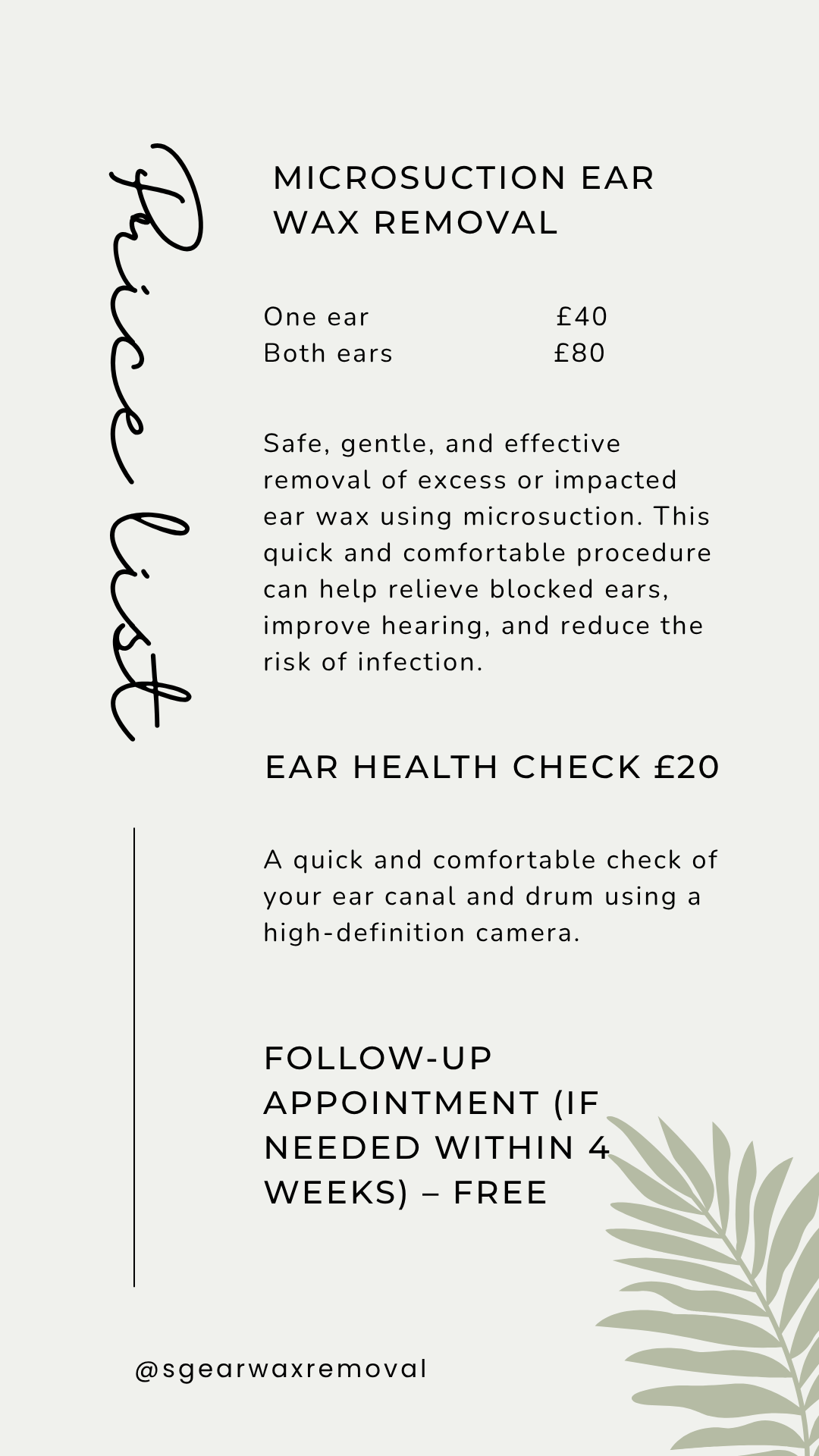 Price list

MICROSUCTION EAR WAX REMOVAL

One ear £40
Both ears £80

Safe, gentle, and effective removal of excess or impacted ear wax using microsuction. This quick and comfortable procedure can help relieve blocked ears, improve hearing, and reduce the risk of infection.

EAR HEALTH CHECK £20

A quick and comfortable check of your ear canal and drum using a high-definition camera.

FOLLOW-UP APPOINTMENT (IF NEEDED WITHIN 4 WEEKS) – FREE

@sgearwaxremoval